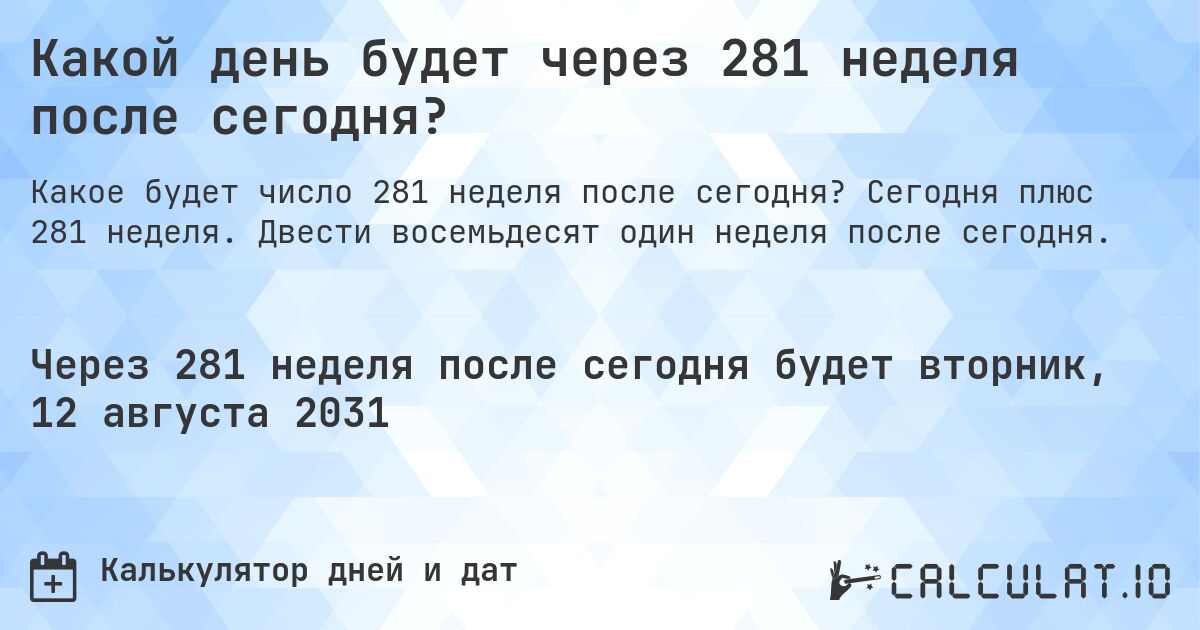 Какой день будет через 281 неделя после сегодня?

Какое будет число 281 неделя после сегодня? Сегодня плюс 281 неделя. Двести восемьдесят один неделя после сегодня.

Через 281 неделя после сегодня будет вторник, 12 августа 2031

Калькулятор дней и дат

CALCULAT.IO